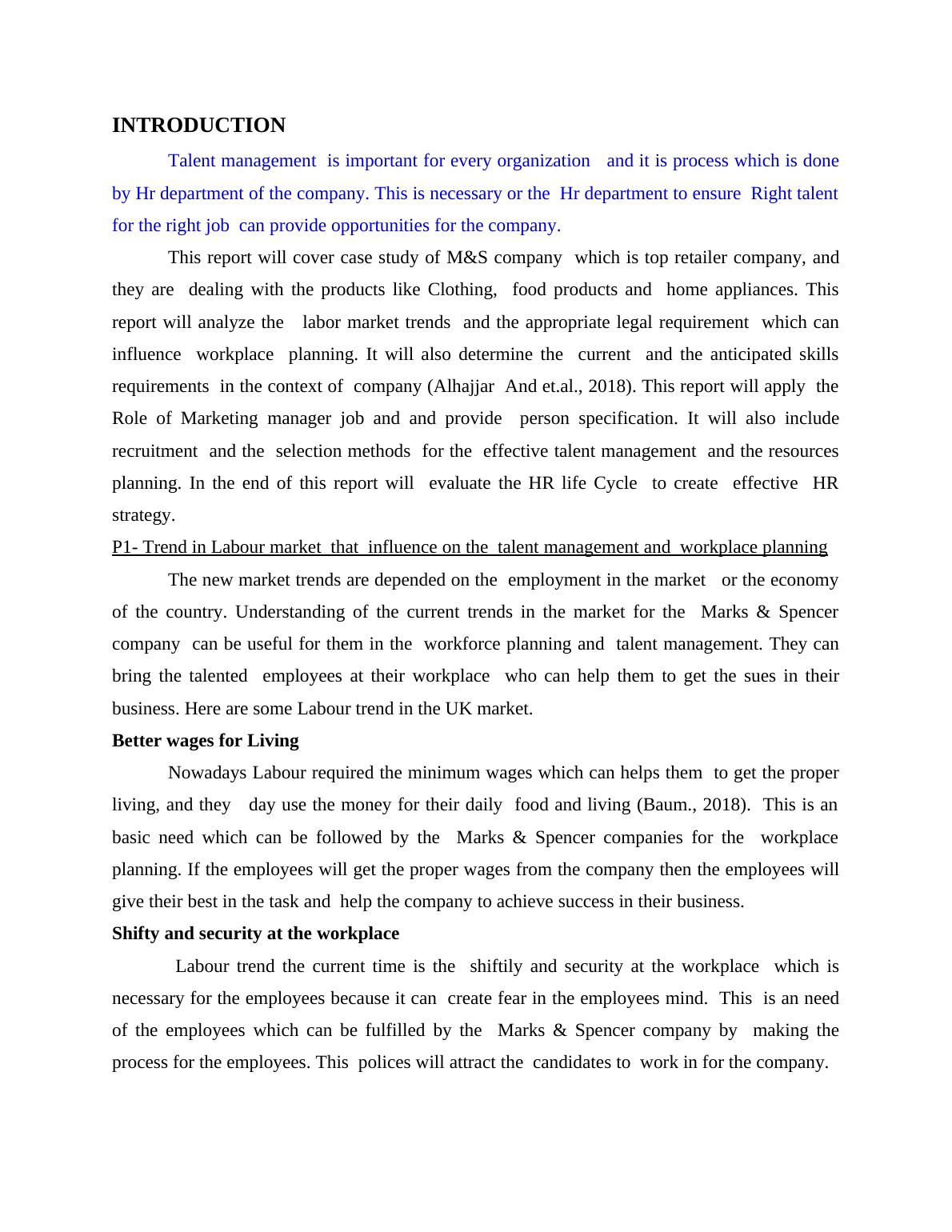 INTRODUCTION

Talent management is important for every organization and it is process which is done by Hr department of the company. This is necessary or the Hr department to ensure Right talent for the right job can provide opportunities for the company.

This report will cover case study of M&S company which is top retailer company, and they are dealing with the products like Clothing, food products and home appliances. This report will analyze the labor market trends and the appropriate legal requirement which can influence workplace planning. It will also determine the current and the anticipated skills requirements in the context of company (Alhajjar And et.al., 2018). This report will apply the Role of Marketing manager job and and provide person specification. It will also include recruitment and the selection methods for the effective talent management and the resources planning. In the end of this report will evaluate the HR life Cycle to create effective HR strategy.

P1- Trend in Labour market that influence on the talent management and workplace planning

The new market trends are depended on the employment in the market or the economy of the country. Understanding of the current trends in the market for the Marks & Spencer company can be useful for them in the workforce planning and talent management. They can bring the talented employees at their workplace who can help them to get the sues in their business. Here are some Labour trend in the UK market.

Better wages for Living

Nowadays Labour required the minimum wages which can helps them to get the proper living, and they day use the money for their daily food and living (Baum., 2018). This is an basic need which can be followed by the Marks & Spencer companies for the workplace planning. If the employees will get the proper wages from the company then the employees will give their best in the task and help the company to achieve success in their business.

Shifty and security at the workplace

Labour trend the current time is the shiftily and security at the workplace which is necessary for the employees because it can create fear in the employees mind. This is an need of the employees which can be fulfilled by the Marks & Spencer company by making the process for the employees. This polices will attract the candidates to work in for the company.